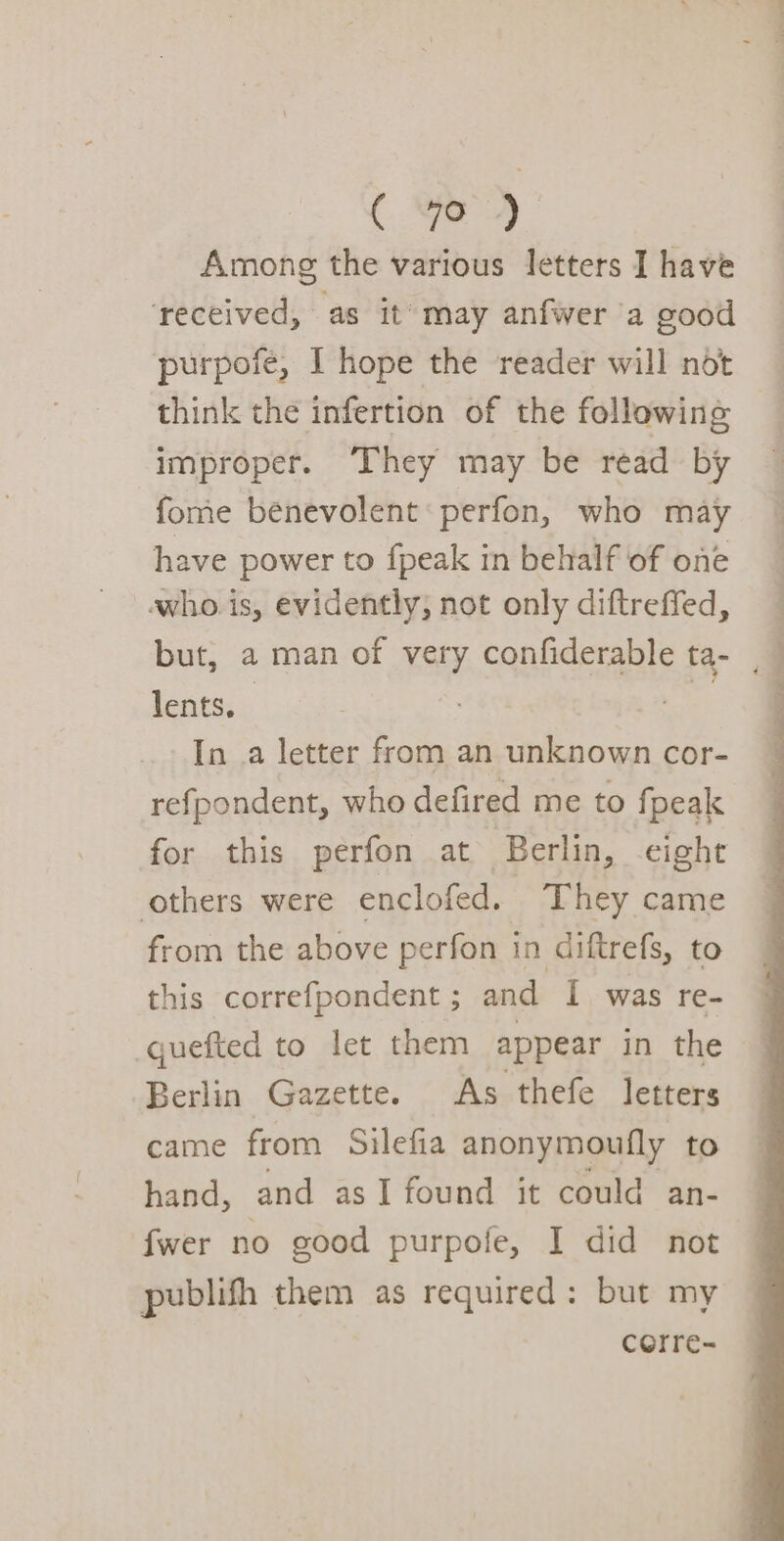 ( 70 )

Among the various letters I have received, as it may anfwer a good purpofe, I hope the reader will not think the infertion of the following improper. They may be read by fome benevolent perfon, who may have power to fpeak in behalf of one who is, evidently, not only diftreffed, but, a man of very confiderable talents.

In a letter from an unknown correfpondent, who defired me to fpeak for this perfon at Berlin, eight others were enclofed. They came from the above perfon in diftrefs, to this correfpondent; and I was requefted to let them appear in the Berlin Gazette. As thefe letters came from Silefia anonymoufly to hand, and as I found it could anfwer no good purpofe, I did not publifh them as required: but my

corre-